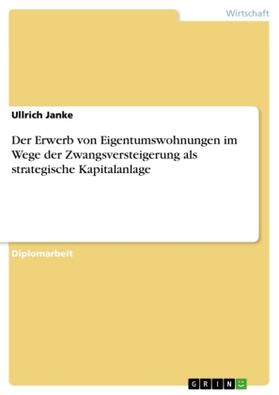 Wirtschaft

Ullrich Janke

Der Erwerb von Eigentumswohnungen im Wege der Zwangsversteigerung als strategische Kapitalanlage

Diplomarbeit

GRIN